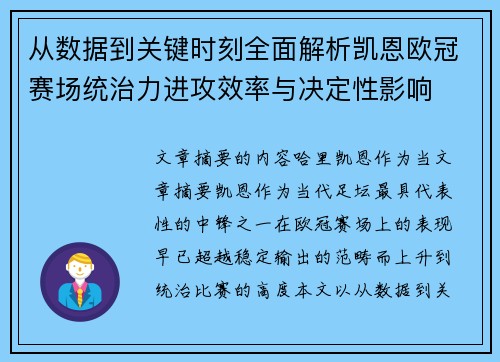 从数据到关键时刻全面解析凯恩欧冠赛场统治力进攻效率与决定性影响

文章摘要的内容哈里凯恩作为当文章摘要凯恩作为当代足坛最具代表性的中锋之一在欧冠赛场上的表现早已超越稳定输出的范畴而上升到统治比赛的高度本文以从数据到关